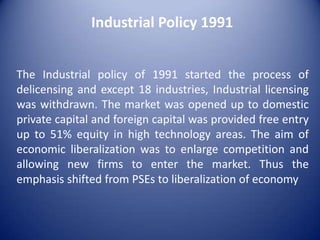 Industrial Policy 1991

The Industrial policy of 1991 started the process of delicensing and except 18 industries, Industrial licensing was withdrawn. The market was opened up to domestic private capital and foreign capital was provided free entry up to 51% equity in high technology areas. The aim of economic liberalization was to enlarge competition and allowing new firms to enter the market. Thus the emphasis shifted from PSEs to liberalization of economy